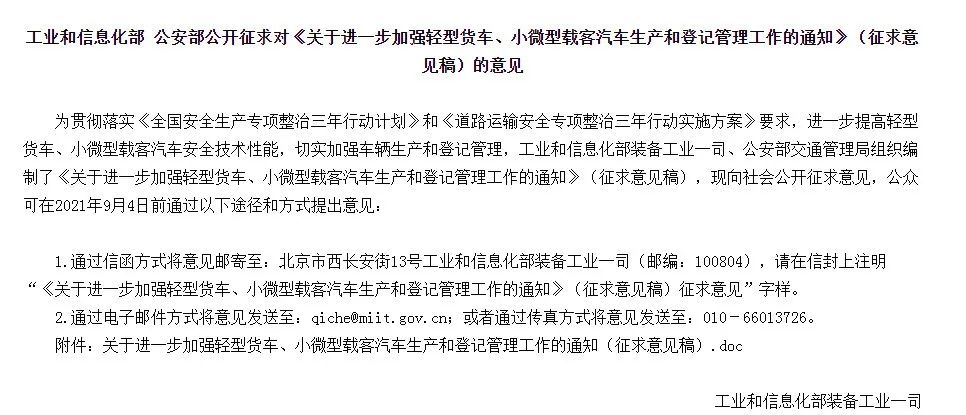 工业和信息化部 公安部公开征求对《关于进一步加强轻型货车、小微型载客汽车生产和登记管理工作的通知》（征求意见稿）的意见

为贯彻落实《全国安全生产专项整治三年行动计划》和《道路运输安全专项整治三年行动实施方案》要求，进一步提高轻型货车、小微型载客汽车安全技术性能，切实加强车辆生产和登记管理，工业和信息化部装备工业一司、公安部交通管理局组织编制了《关于进一步加强轻型货车、小微型载客汽车生产和登记管理工作的通知》（征求意见稿），现向社会公开征求意见，公众可在2021年9月4日前通过以下途径和方式提出意见：

1.通过信函方式将意见邮寄至：北京市西长安街13号工业和信息化部装备工业一司（邮编：100804），请在信封上注明“《关于进一步加强轻型货车、小微型载客汽车生产和登记管理工作的通知》（征求意见稿）征求意见”字样。

2.通过电子邮件方式将意见发送至：qiche@miit.gov.cn；或者通过传真方式将意见发送至：010－66013726。

附件：关于进一步加强轻型货车、小微型载客汽车生产和登记管理工作的通知（征求意见稿）.doc

工业和信息化部装备工业一司